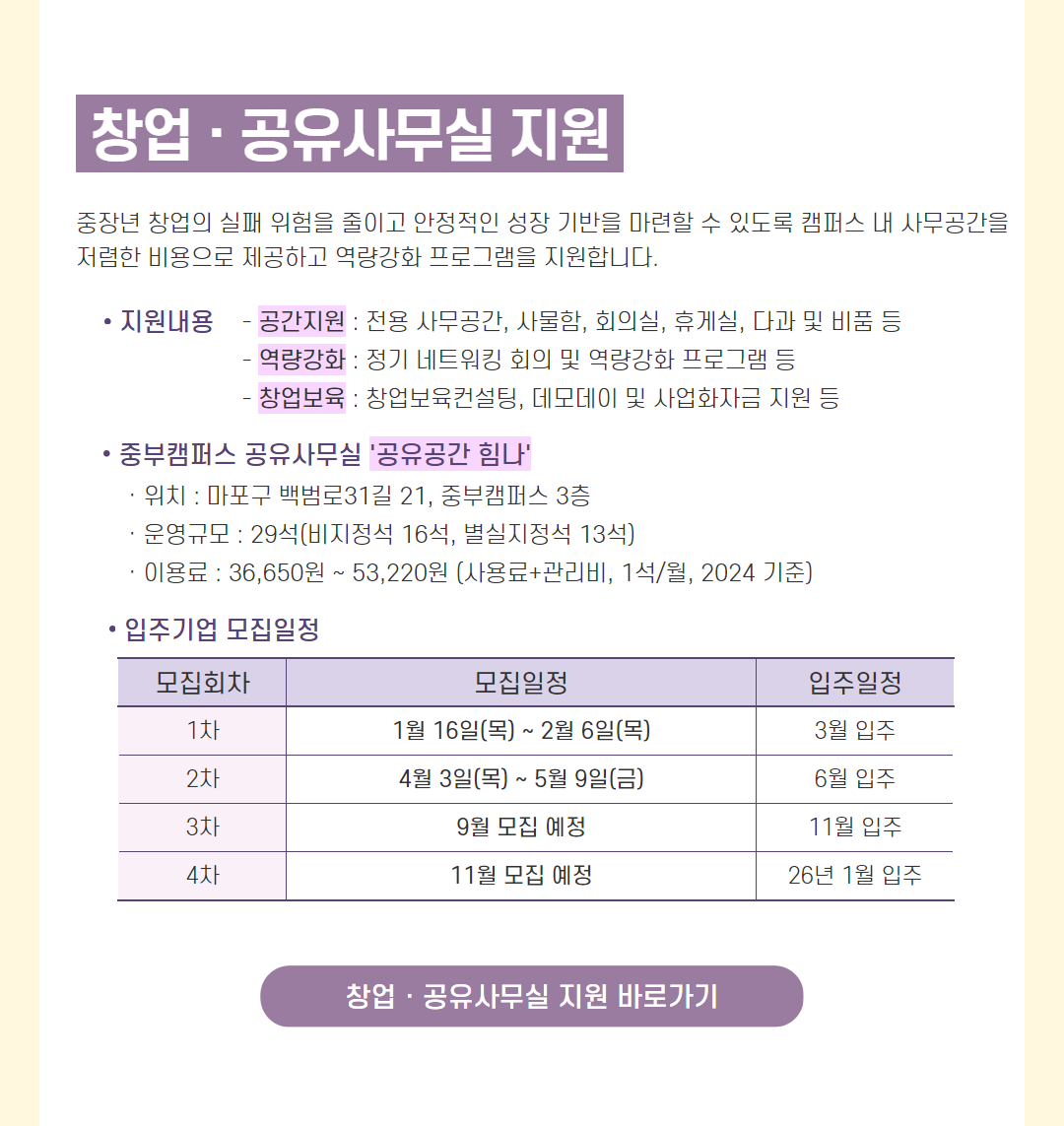 창업 · 공유사무실 지원

중장년 창업의 실패 위험을 줄이고 안정적인 성장 기반을 마련할 수 있도록 캠퍼스 내 사무공간을 저렴한 비용으로 제공하고 역량강화 프로그램을 지원합니다.

• 지원내용 - 공간지원 : 전용 사무공간, 사물함, 회의실, 휴게실, 다과 및 비품 등
- 역량강화 : 정기 네트워킹 회의 및 역량강화 프로그램 등
- 창업보육 : 창업보육컨설팅, 데모데이 및 사업화자금 지원 등

• 중부캠퍼스 공유사무실 '공유공간 힘나'
· 위치 : 마포구 백범로31길 21, 중부캠퍼스 3층
· 운영규모 : 29석(비지정석 16석, 별실지정석 13석)
· 이용료 : 36,650원 ~ 53,220원 (사용료+관리비, 1석/월, 2024 기준)

• 입주기업 모집일정

| 모집회차 | 모집일정 | 입주일정 |
|---|---|---|
| 1차 | 1월 16일(목) ~ 2월 6일(목) | 3월 입주 |
| 2차 | 4월 3일(목) ~ 5월 9일(금) | 6월 입주 |
| 3차 | 9월 모집 예정 | 11월 입주 |
| 4차 | 11월 모집 예정 | 26년 1월 입주 |

창업 · 공유사무실 지원 바로가기